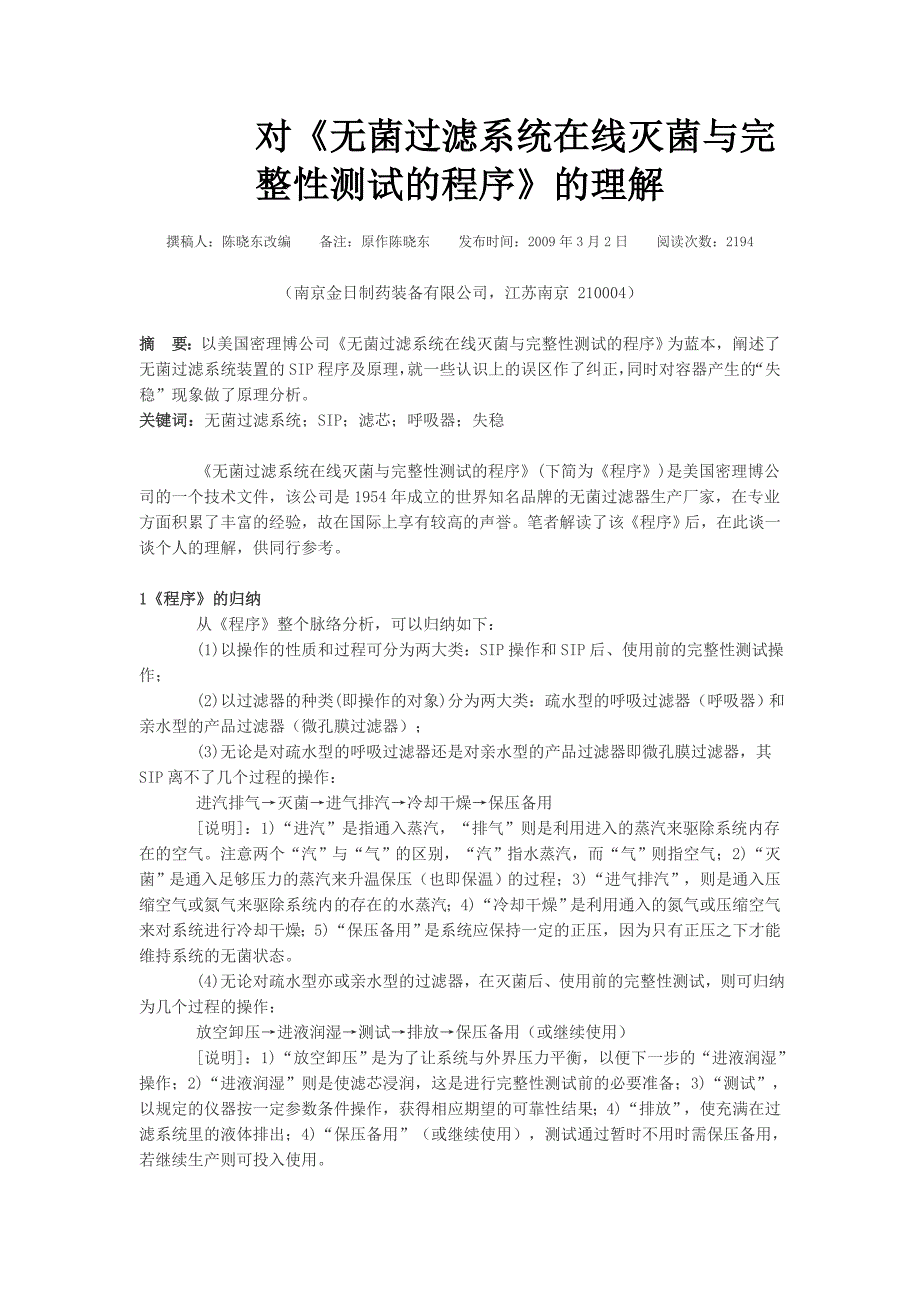 对《无菌过滤系统在线灭菌与完整性测试的程序》的理解

撰稿人：陈晓东改编　　备注：原作陈晓东　　发布时间：2009 年 3 月 2 日　　阅读次数：2194

（南京金日制药装备有限公司，江苏南京 210004）

摘　要：以美国密理博公司《无菌过滤系统在线灭菌与完整性测试的程序》为蓝本，阐述了无菌过滤系统装置的 SIP 程序及原理，就一些认识上的误区作了纠正，同时对容器产生的“失稳”现象做了原理分析。
关键词：无菌过滤系统；SIP；滤芯；呼吸器；失稳

《无菌过滤系统在线灭菌与完整性测试的程序》（下简为《程序》）是美国密理博公司的一个技术文件，该公司是 1954 年成立的世界知名品牌的无菌过滤器生产厂家，在专业方面积累了丰富的经验，故在国际上享有较高的声誉。笔者解读了该《程序》后，在此谈一谈个人的理解，供同行参考。

1《程序》的归纳
从《程序》整个脉络分析，可以归纳如下：
(1)以操作的性质和过程可分为两大类：SIP 操作和 SIP 后、使用前的完整性测试操作；
(2)以过滤器的种类(即操作的对象)分为两大类：疏水型的呼吸过滤器（呼吸器）和亲水型的产品过滤器（微孔膜过滤器）；
(3)无论是对疏水型的呼吸过滤器还是对亲水型的产品过滤器即微孔膜过滤器，其 SIP 离不了几个过程的操作：
进汽排气→灭菌→进气排汽→冷却干燥→保压备用
[说明]：1)“进汽”是指通入蒸汽，“排气”则是利用进入的蒸汽来驱除系统内存在的空气。注意两个“汽”与“气”的区别，“汽”指水蒸汽，而“气”则指空气；2)“灭菌”是通入足够压力的蒸汽来升温保压（也即保温）的过程；3)“进气排汽”，则是通入压缩空气或氮气来驱除系统内的存在的水蒸汽；4)“冷却干燥”是利用通入的氮气或压缩空气来对系统进行冷却干燥；5)“保压备用”是系统应保持一定的正压，因为只有正压之下才能维持系统的无菌状态。
(4)无论对疏水型亦或亲水型的过滤器，在灭菌后、使用前的完整性测试，则可归纳为几个过程的操作：
放空卸压→进液润湿→测试→排放→保压备用（或继续使用）
[说明]：1)“放空卸压”是为了让系统与外界压力平衡，以便下一步的“进液润湿”操作；2)“进液润湿”则是使滤芯浸润，这是进行完整性测试前的必要准备；3)“测试”，以规定的仪器按一定参数条件操作，获得相应期望的可靠性结果；4)“排放”，使充满在过滤系统里的液体排出；4)“保压备用”（或继续使用），测试通过暂时不用时需保压备用，若继续生产则可投入使用。